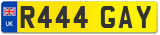 UK
R444 GAY